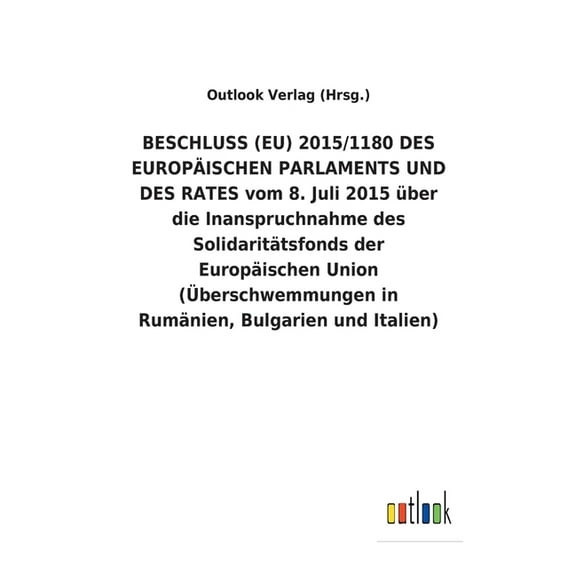 Outlook Verlag (Hrsg.)

BESCHLUSS (EU) 2015/1180 DES EUROPÄISCHEN PARLAMENTS UND DES RATES vom 8. Juli 2015 über die Inanspruchnahme des Solidaritätsfonds der Europäischen Union (Überschwemmungen in Rumänien, Bulgarien und Italien)

outlook